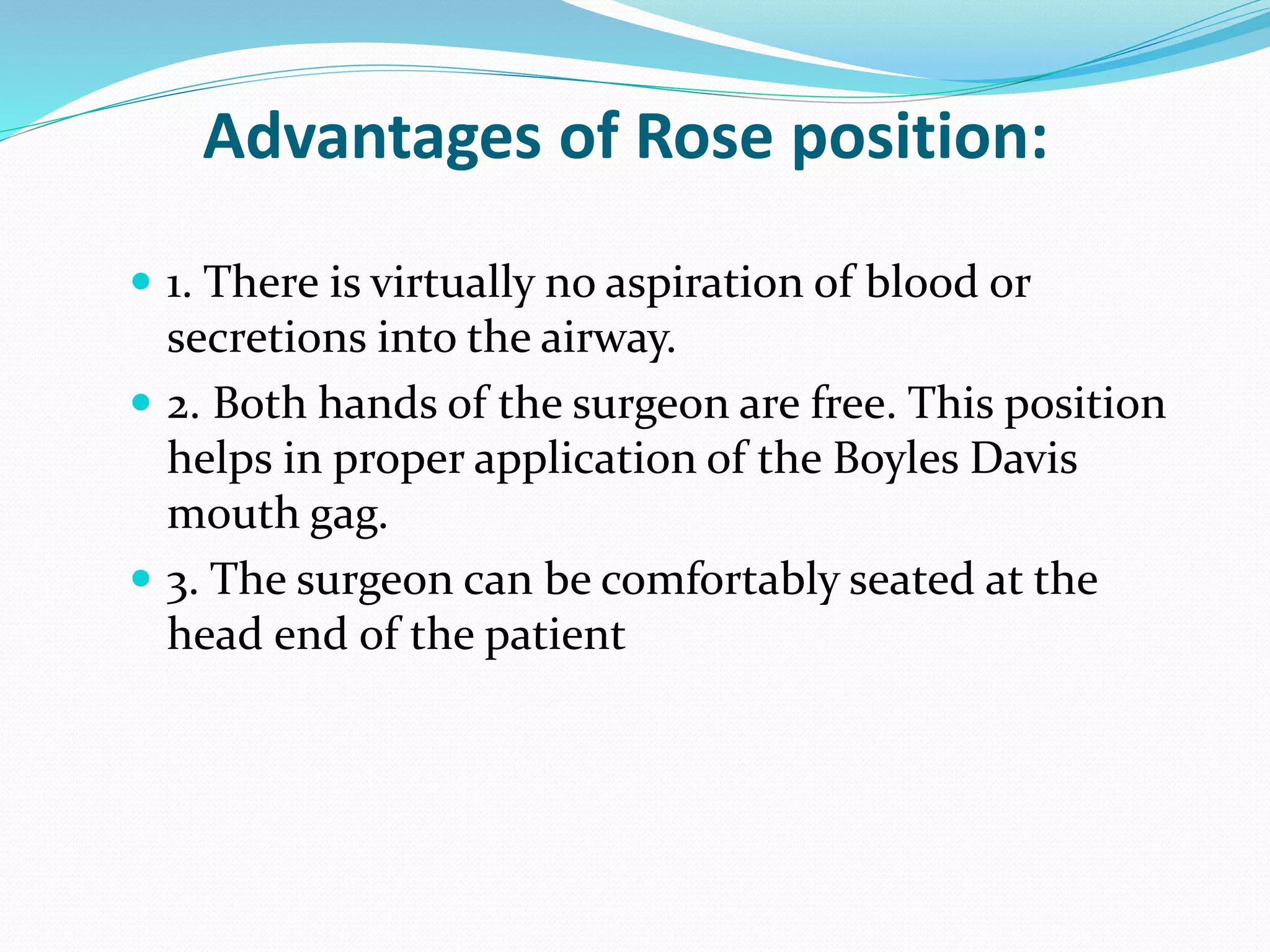 Advantages of Rose position:

- 1. There is virtually no aspiration of blood or secretions into the airway.
- 2. Both hands of the surgeon are free. This position helps in proper application of the Boyles Davis mouth gag.
- 3. The surgeon can be comfortably seated at the head end of the patient